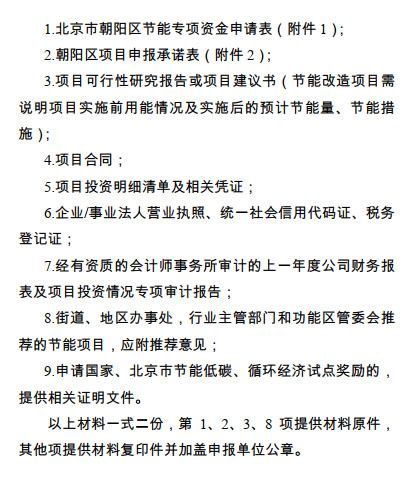 1.北京市朝阳区节能专项资金申请表（附件 1）；

2.朝阳区项目申报承诺表（附件 2）；

3.项目可行性研究报告或项目建议书（节能改造项目需说明项目实施前用能情况及实施后的预计节能量、节能措施）；

4.项目合同；

5.项目投资明细清单及相关凭证；

6.企业/事业法人营业执照、统一社会信用代码证、税务登记证；

7.经有资质的会计师事务所审计的上一年度公司财务报表及项目投资情况专项审计报告；

8.街道、地区办事处，行业主管部门和功能区管委会推荐的节能项目，应附推荐意见；

9.申请国家、北京市节能低碳、循环经济试点奖励的，提供相关证明文件。

以上材料一式二份，第 1、2、3、8 项提供材料原件，其他项提供材料复印件并加盖申报单位公章。